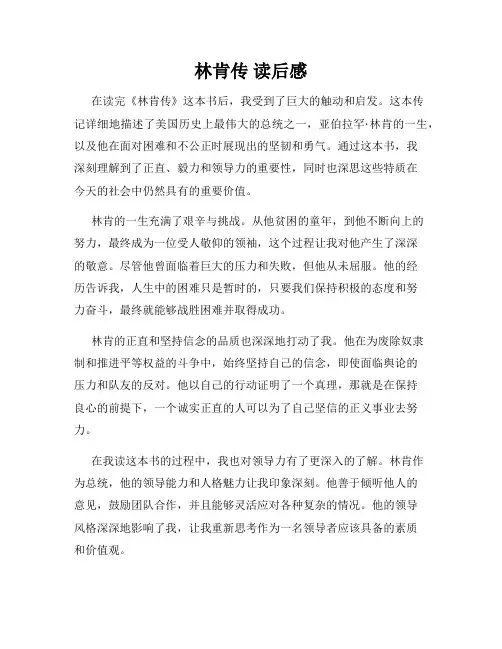 林肯传 读后感

在读完《林肯传》这本书后，我受到了巨大的触动和启发。这本传记详细地描述了美国历史上最伟大的总统之一，亚伯拉罕·林肯的一生，以及他在面对困难和不公正时展现出的坚韧和勇气。通过这本书，我深刻理解到了正直、毅力和领导力的重要性，同时也深思这些特质在今天的社会中仍然具有的重要价值。

林肯的一生充满了艰辛与挑战。从他贫困的童年，到他不断向上的努力，最终成为一位受人敬仰的领袖，这个过程让我对他产生了深深的敬意。尽管他曾面临着巨大的压力和失败，但他从未屈服。他的经历告诉我，人生中的困难只是暂时的，只要我们保持积极的态度和努力奋斗，最终就能够战胜困难并取得成功。

林肯的正直和坚持信念的品质也深深地打动了我。他在为废除奴隶制和推进平等权益的斗争中，始终坚持自己的信念，即使面临舆论的压力和队友的反对。他以自己的行动证明了一个真理，那就是在保持良心的前提下，一个诚实正直的人可以为了自己坚信的正义事业去努力。

在我读这本书的过程中，我也对领导力有了更深入的了解。林肯作为总统，他的领导能力和人格魅力让我印象深刻。他善于倾听他人的意见，鼓励团队合作，并且能够灵活应对各种复杂的情况。他的领导风格深深地影响了我，让我重新思考作为一名领导者应该具备的素质和价值观。